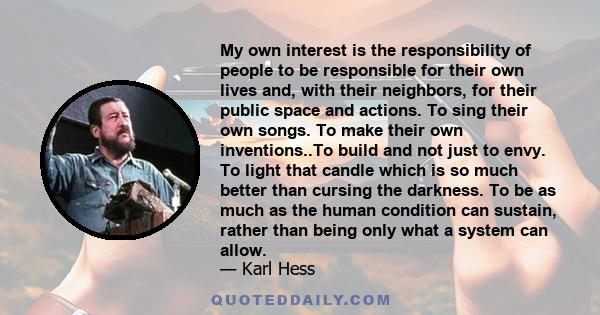 My own interest is the responsibility of people to be responsible for their own lives and, with their neighbors, for their public space and actions. To sing their own songs. To make their own inventions..To build and not just to envy. To light that candle which is so much better than cursing the darkness. To be as much as the human condition can sustain, rather than being only what a system can allow.
— Karl Hess

QUOTEDDAILY.COM